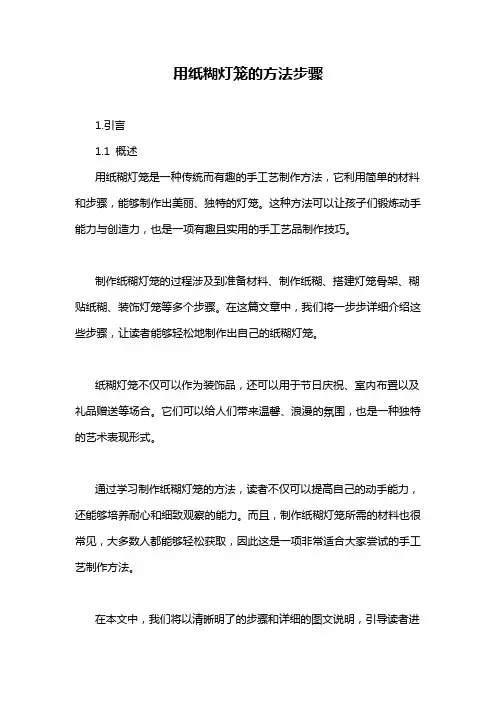 用纸糊灯笼的方法步骤

1.引言

1.1 概述

用纸糊灯笼是一种传统而有趣的手工艺制作方法，它利用简单的材料和步骤，能够制作出美丽、独特的灯笼。这种方法可以让孩子们锻炼动手能力与创造力，也是一项有趣且实用的手工艺品制作技巧。

制作纸糊灯笼的过程涉及到准备材料、制作纸糊、搭建灯笼骨架、糊贴纸糊、装饰灯笼等多个步骤。在这篇文章中，我们将一步步详细介绍这些步骤，让读者能够轻松地制作出自己的纸糊灯笼。

纸糊灯笼不仅可以作为装饰品，还可以用于节日庆祝、室内布置以及礼品赠送等场合。它们可以给人们带来温馨、浪漫的氛围，也是一种独特的艺术表现形式。

通过学习制作纸糊灯笼的方法，读者不仅可以提高自己的动手能力，还能够培养耐心和细致观察的能力。而且，制作纸糊灯笼所需的材料也很常见，大多数人都能够轻松获取，因此这是一项非常适合大家尝试的手工艺制作方法。

在本文中，我们将以清晰明了的步骤和详细的图文说明，引导读者进